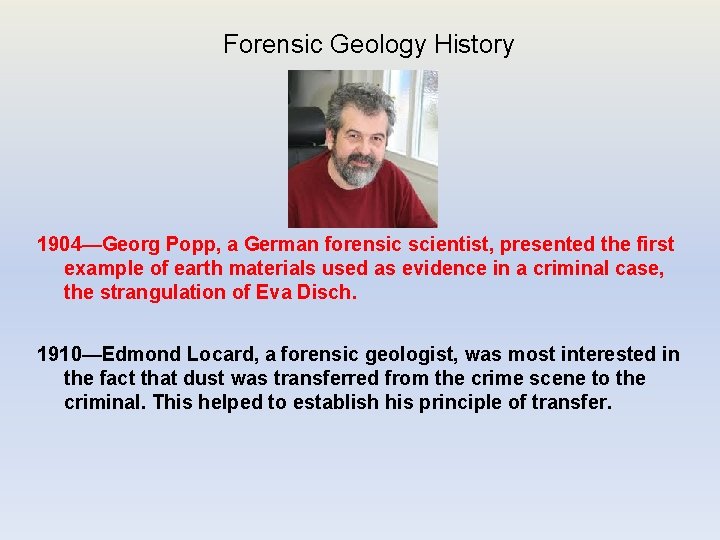 Forensic Geology History

1904—Georg Popp, a German forensic scientist, presented the first example of earth materials used as evidence in a criminal case, the strangulation of Eva Disch.

1910—Edmond Locard, a forensic geologist, was most interested in the fact that dust was transferred from the crime scene to the criminal. This helped to establish his principle of transfer.